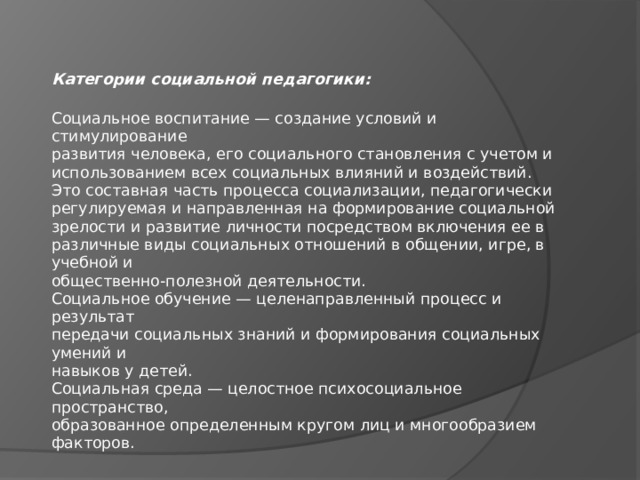 Категории социальной педагогики:

Социальное воспитание — создание условий и стимулирование развития человека, его социального становления с учетом и использованием всех социальных влияний и воздействий. Это составная часть процесса социализации, педагогически регулируемая и направленная на формирование социальной зрелости и развитие личности посредством включения ее в различные виды социальных отношений в общении, игре, в учебной и общественно-полезной деятельности.
Социальное обучение — целенаправленный процесс и результат передачи социальных знаний и формирования социальных умений и навыков у детей.
Социальная среда — целостное психосоциальное пространство, образованное определенным кругом лиц и многообразием факторов.